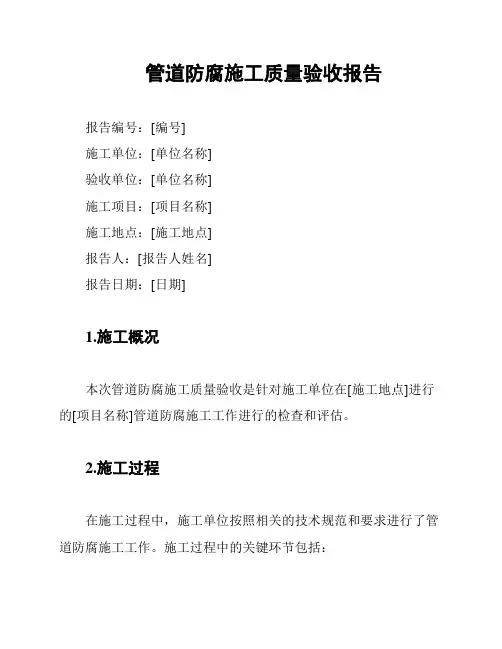 管道防腐施工质量验收报告

报告编号：[编号]
施工单位：[单位名称]
验收单位：[单位名称]
施工项目：[项目名称]
施工地点：[施工地点]
报告人：[报告人姓名]
报告日期：[日期]

1.施工概况

本次管道防腐施工质量验收是针对施工单位在[施工地点]进行的[项目名称]管道防腐施工工作进行的检查和评估。

2.施工过程

在施工过程中，施工单位按照相关的技术规范和要求进行了管道防腐施工工作。施工过程中的关键环节包括：